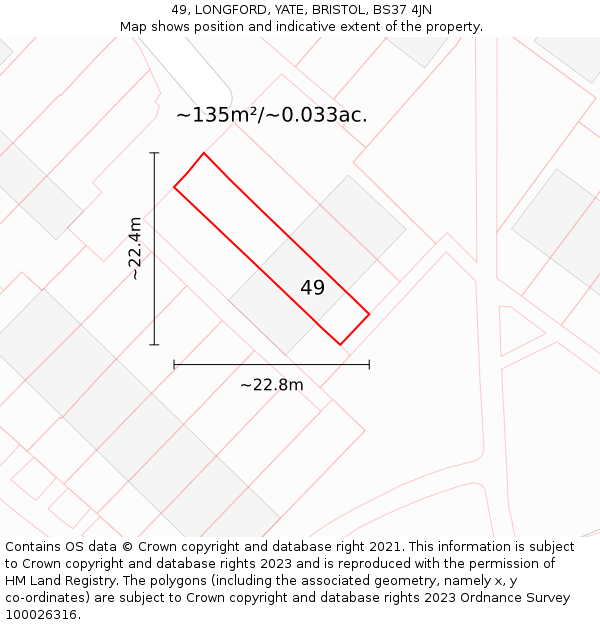 49, LONGFORD, YATE, BRISTOL, BS37 4JN
Map shows position and indicative extent of the property.

~135m²/~0.033ac.

~22.4m

49

~22.8m

Contains OS data © Crown copyright and database right 2021. This information is subject to Crown copyright and database rights 2023 and is reproduced with the permission of HM Land Registry. The polygons (including the associated geometry, namely x, y co-ordinates) are subject to Crown copyright and database rights 2023 Ordnance Survey 100026316.